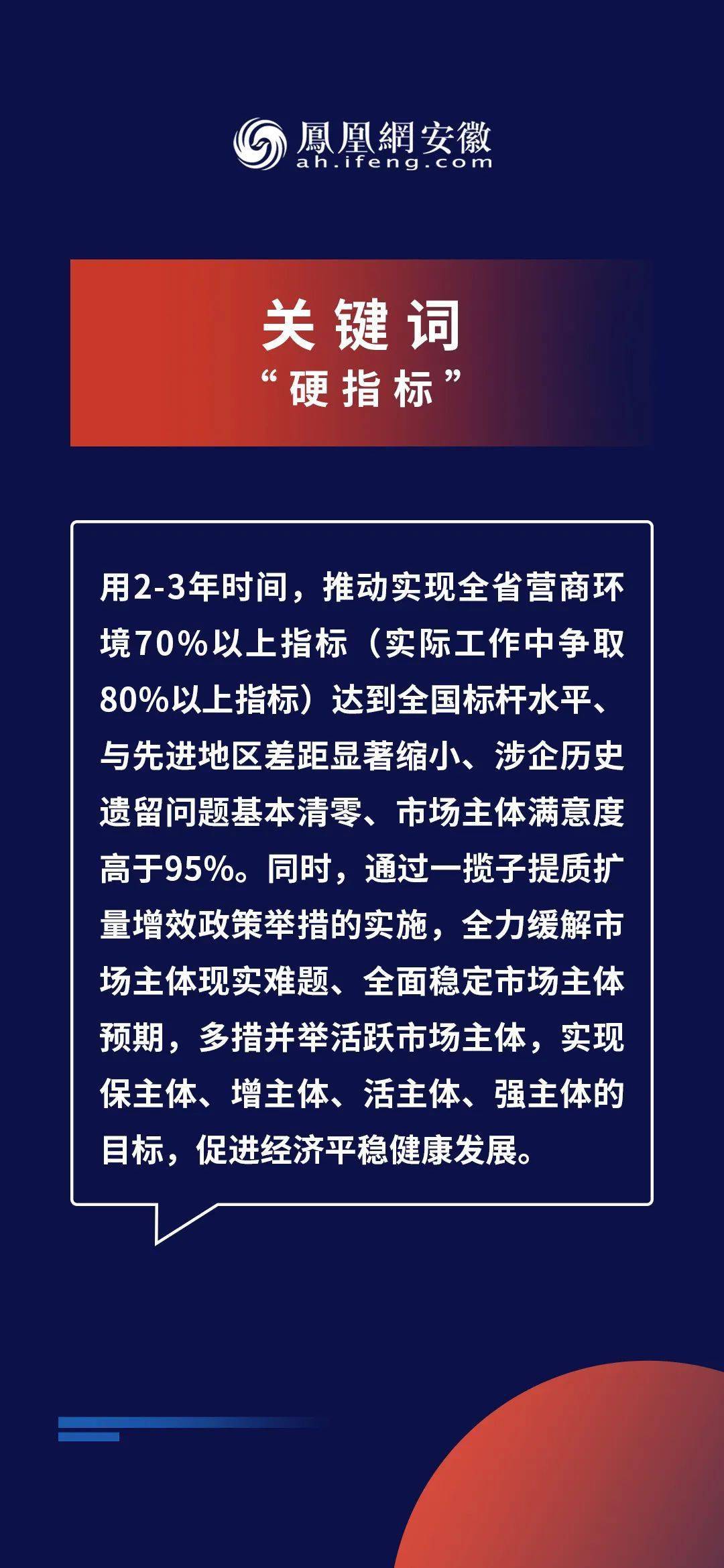 鳳凰網安徽
ah.ifeng.com

关键词
“硬指标”

用2-3年时间，推动实现全省营商环境70%以上指标（实际工作中争取80%以上指标）达到全国标杆水平、与先进地区差距显著缩小、涉企历史遗留问题基本清零、市场主体满意度高于95%。同时，通过一揽子提质扩量增效政策举措的实施，全力缓解市场主体现实难题、全面稳定市场主体预期，多措并举活跃市场主体，实现保主体、增主体、活主体、强主体的目标，促进经济平稳健康发展。